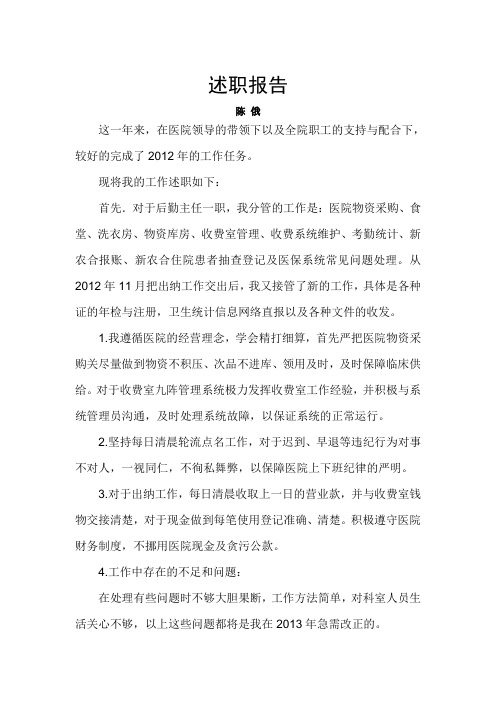 述职报告

陈 俄

这一年来，在医院领导的带领下以及全院职工的支持与配合下，较好的完成了 2012 年的工作任务。

现将我的工作述职如下：

首先．对于后勤主任一职，我分管的工作是：医院物资采购、食堂、洗衣房、物资库房、收费室管理、收费系统维护、考勤统计、新农合报账、新农合住院患者抽查登记及医保系统常见问题处理。从 2012 年 11 月把出纳工作交出后，我又接管了新的工作，具体是各种证的年检与注册，卫生统计信息网络直报以及各种文件的收发。

1.我遵循医院的经营理念，学会精打细算，首先严把医院物资采购关尽量做到物资不积压、次品不进库、领用及时，及时保障临床供给。对于收费室九阵管理系统极力发挥收费室工作经验，并积极与系统管理员沟通，及时处理系统故障，以保证系统的正常运行。

2.坚持每日清晨轮流点名工作，对于迟到、早退等违纪行为对事不对人，一视同仁，不徇私舞弊，以保障医院上下班纪律的严明。

3.对于出纳工作，每日清晨收取上一日的营业款，并与收费室钱物交接清楚，对于现金做到每笔使用登记准确、清楚。积极遵守医院财务制度，不挪用医院现金及贪污公款。

4.工作中存在的不足和问题：

在处理有些问题时不够大胆果断，工作方法简单，对科室人员生活关心不够，以上这些问题都将是我在 2013 年急需改正的。